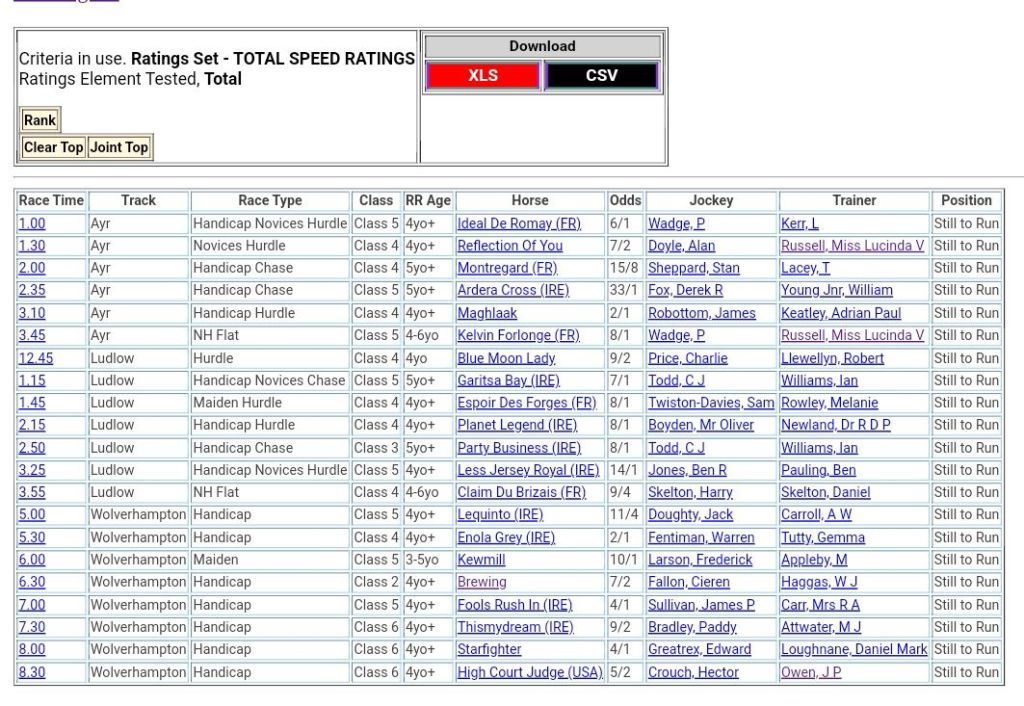 Criteria in use. **Ratings Set - TOTAL SPEED RATINGS**
Ratings Element Tested, **Total**

Rank

Clear Top Joint Top

Download

XLS CSV

| Race Time | Track | Race Type | Class | RR Age | Horse | Odds | Jockey | Trainer | Position |
|---|---|---|---|---|---|---|---|---|---|
| 1.00 | Ayr | Handicap Novices Hurdle | Class 5 | 4yo+ | Ideal De Romay (FR) | 6/1 | Wadge, P | Kerr, L | Still to Run |
| 1.30 | Ayr | Novices Hurdle | Class 4 | 4yo+ | Reflection Of You | 7/2 | Doyle, Alan | Russell, Miss Lucinda V | Still to Run |
| 2.00 | Ayr | Handicap Chase | Class 4 | 5yo+ | Montregard (FR) | 15/8 | Sheppard, Stan | Lacey, T | Still to Run |
| 2.35 | Ayr | Handicap Chase | Class 5 | 5yo+ | Ardera Cross (IRE) | 33/1 | Fox, Derek R | Young Jnr, William | Still to Run |
| 3.10 | Ayr | Handicap Hurdle | Class 4 | 4yo+ | Maghlaak | 2/1 | Robottom, James | Keatley, Adrian Paul | Still to Run |
| 3.45 | Ayr | NH Flat | Class 5 | 4-6yo | Kelvin Forlonge (FR) | 8/1 | Wadge, P | Russell, Miss Lucinda V | Still to Run |
| 12.45 | Ludlow | Hurdle | Class 4 | 4yo | Blue Moon Lady | 9/2 | Price, Charlie | Llewellyn, Robert | Still to Run |
| 1.15 | Ludlow | Handicap Novices Chase | Class 5 | 5yo+ | Garitsa Bay (IRE) | 7/1 | Todd, C J | Williams, Ian | Still to Run |
| 1.45 | Ludlow | Maiden Hurdle | Class 4 | 4yo+ | Espoir Des Forges (FR) | 8/1 | Twiston-Davies, Sam | Rowley, Melanie | Still to Run |
| 2.15 | Ludlow | Handicap Hurdle | Class 4 | 4yo+ | Planet Legend (IRE) | 8/1 | Boyden, Mr Oliver | Newland, Dr R D P | Still to Run |
| 2.50 | Ludlow | Handicap Chase | Class 3 | 5yo+ | Party Business (IRE) | 8/1 | Todd, C J | Williams, Ian | Still to Run |
| 3.25 | Ludlow | Handicap Novices Hurdle | Class 5 | 4yo+ | Less Jersey Royal (IRE) | 14/1 | Jones, Ben R | Pauling, Ben | Still to Run |
| 3.55 | Ludlow | NH Flat | Class 4 | 4-6yo | Claim Du Brizais (FR) | 9/4 | Skelton, Harry | Skelton, Daniel | Still to Run |
| 5.00 | Wolverhampton | Handicap | Class 5 | 4yo+ | Lequinto (IRE) | 11/4 | Doughty, Jack | Carroll, A W | Still to Run |
| 5.30 | Wolverhampton | Handicap | Class 4 | 4yo+ | Enola Grey (IRE) | 2/1 | Fentiman, Warren | Tutty, Gemma | Still to Run |
| 6.00 | Wolverhampton | Maiden | Class 5 | 3-5yo | Kewmill | 10/1 | Larson, Frederick | Appleby, M | Still to Run |
| 6.30 | Wolverhampton | Handicap | Class 2 | 4yo+ | Brewing | 7/2 | Fallon, Cieren | Haggas, W J | Still to Run |
| 7.00 | Wolverhampton | Handicap | Class 5 | 4yo+ | Fools Rush In (IRE) | 4/1 | Sullivan, James P | Carr, Mrs R A | Still to Run |
| 7.30 | Wolverhampton | Handicap | Class 6 | 4yo+ | Thismydream (IRE) | 9/2 | Bradley, Paddy | Attwater, M J | Still to Run |
| 8.00 | Wolverhampton | Handicap | Class 6 | 4yo+ | Starfighter | 4/1 | Greatrex, Edward | Loughnane, Daniel Mark | Still to Run |
| 8.30 | Wolverhampton | Handicap | Class 6 | 4yo+ | High Court Judge (USA) | 5/2 | Crouch, Hector | Owen, J P | Still to Run |